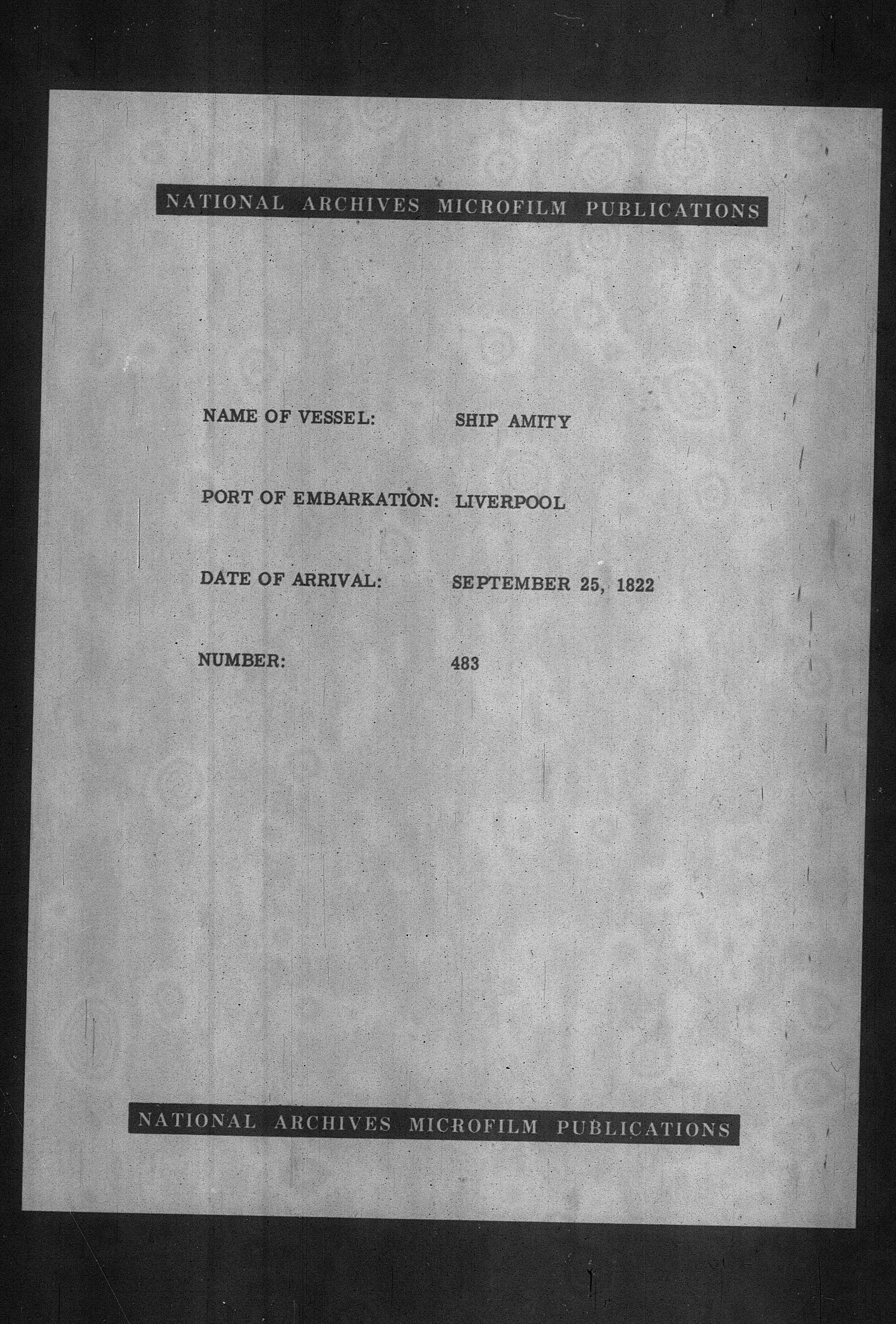 NATIONAL ARCHIVES MICROFILM PUBLICATIONS

NAME OF VESSEL: SHIP AMITY

PORT OF EMBARKATION: LIVERPOOL

DATE OF ARRIVAL: SEPTEMBER 25, 1822

NUMBER: 483

NATIONAL ARCHIVES MICROFILM PUBLICATIONS